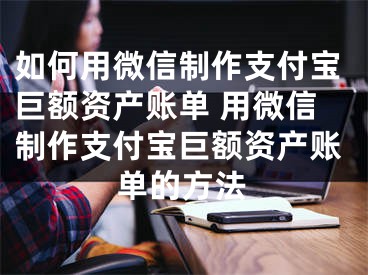 如何用微信制作支付宝巨额资产账单 用微信制作支付宝巨额资产账单的方法